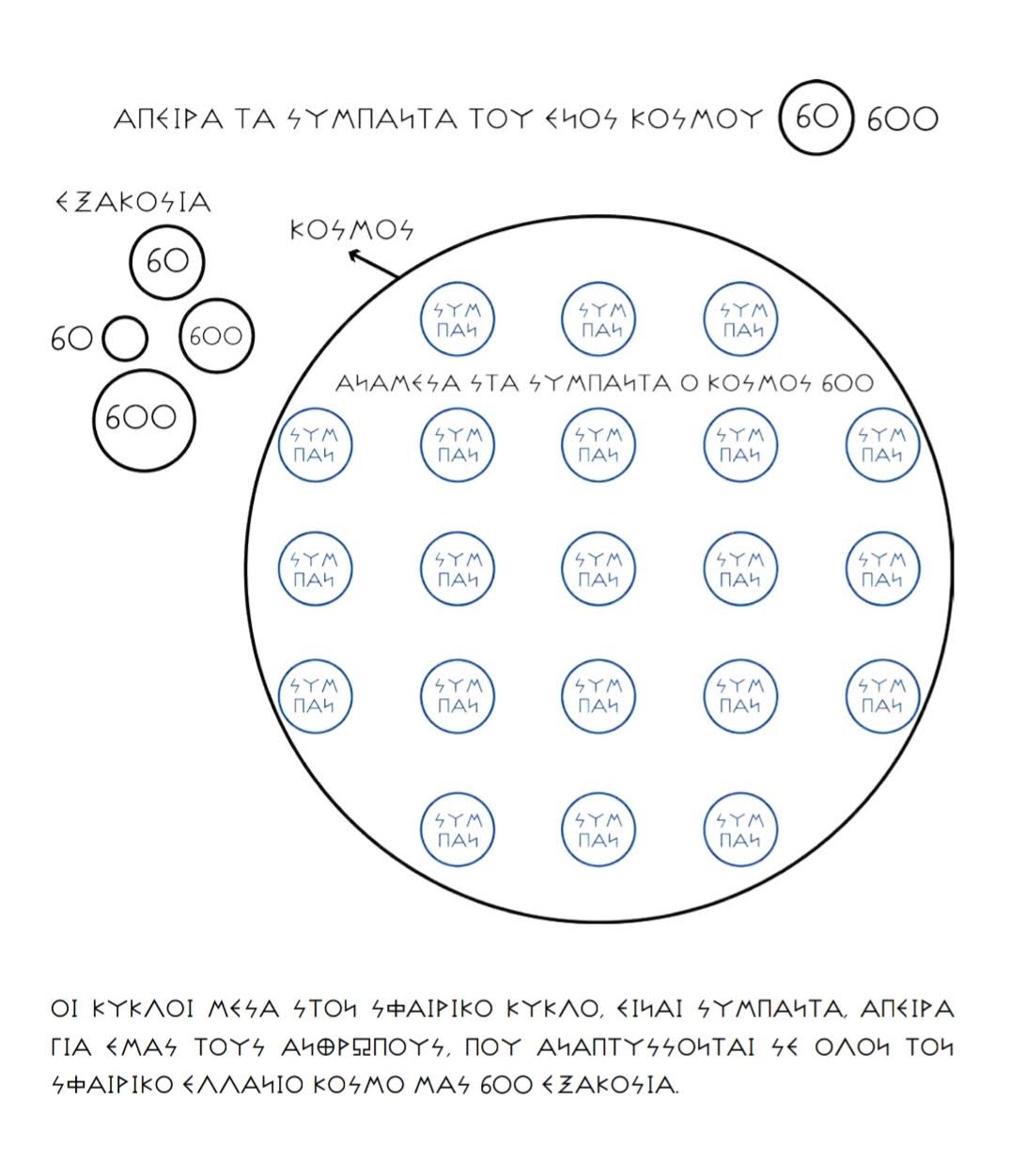 ΑΠΕΙΡΑ ΤΑ ΣΥΜΠΑΝΤΑ ΤΟΥ ΕΝΟΣ ΚΟΣΜΟΥ 60 600

ΕΞΑΚΟΣΙΑ

60

60

600

600

ΚΟΣΜΟΣ

ΣΥΜ ΠΑΝ

ΣΥΜ ΠΑΝ

ΣΥΜ ΠΑΝ

ΑΝΑΜΕΣΑ ΣΤΑ ΣΥΜΠΑΝΤΑ Ο ΚΟΣΜΟΣ 600

ΣΥΜ ΠΑΝ

ΣΥΜ ΠΑΝ

ΣΥΜ ΠΑΝ

ΣΥΜ ΠΑΝ

ΣΥΜ ΠΑΝ

ΣΥΜ ΠΑΝ

ΣΥΜ ΠΑΝ

ΣΥΜ ΠΑΝ

ΣΥΜ ΠΑΝ

ΣΥΜ ΠΑΝ

ΣΥΜ ΠΑΝ

ΣΥΜ ΠΑΝ

ΣΥΜ ΠΑΝ

ΣΥΜ ΠΑΝ

ΣΥΜ ΠΑΝ

ΣΥΜ ΠΑΝ

ΣΥΜ ΠΑΝ

ΣΥΜ ΠΑΝ

ΟΙ ΚΥΚΛΟΙ ΜΕΣΑ ΣΤΟΝ ΣΦΑΙΡΙΚΟ ΚΥΚΛΟ, ΕΙΝΑΙ ΣΥΜΠΑΝΤΑ, ΑΠΕΙΡΑ ΓΙΑ ΕΜΑΣ ΤΟΥΣ ΑΝΘΡΩΠΟΥΣ, ΠΟΥ ΑΝΑΠΤΥΣΣΟΝΤΑΙ ΣΕ ΟΛΟΝ ΤΟΝ ΣΦΑΙΡΙΚΟ ΕΛΛΑΝΙΟ ΚΟΣΜΟ ΜΑΣ 600 ΕΞΑΚΟΣΙΑ.